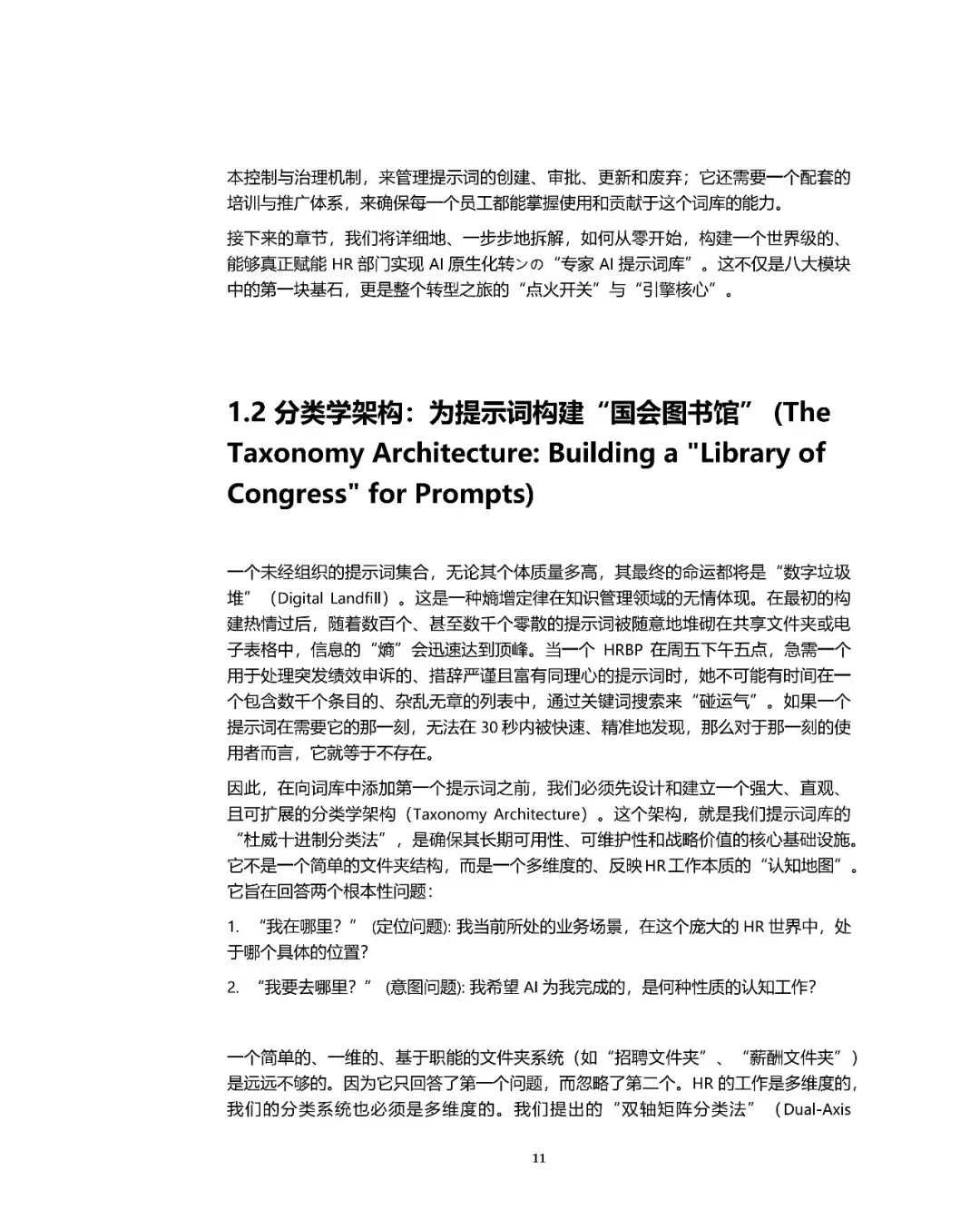 本控制与治理机制，来管理提示词的创建、审批、更新和废弃；它还需要一个配套的培训与推广体系，来确保每一个员工都能掌握使用和贡献于这个词库的能力。

接下来的章节，我们将详细地、一步步地拆解，如何从零开始，构建一个世界级的、能够真正赋能HR部门实现AI原生化转ンの“专家AI提示词库”。这不仅是八大模块中的第一块基石，更是整个转型之旅的“点火开关”与“引擎核心”。

1.2 分类学架构：为提示词构建“国会图书馆” (The Taxonomy Architecture: Building a "Library of Congress" for Prompts)

一个未经组织的提示词集合，无论其个体质量多高，其最终的命运都将是“数字垃圾堆”（Digital Landfill）。这是一种熵增定律在知识管理领域的无情体现。在最初的构建热情过后，随着数百个、甚至数千个零散的提示词被随意地堆砌在共享文件夹或电子表格中，信息的“熵”会迅速达到顶峰。当一个HRBP在周五下午五点，急需一个用于处理突发绩效申诉的、措辞严谨且富有同理心的提示词时，她不可能有时间在一个包含数千个条目的、杂乱无章的列表中，通过关键词搜索来“碰运气”。如果一个提示词在需要它的那一刻，无法在30秒内被快速、精准地发现，那么对于那一刻的使用者而言，它就等于不存在。

因此，在向词库中添加第一个提示词之前，我们必须先设计和建立一个强大、直观、且可扩展的分类学架构（Taxonomy Architecture）。这个架构，就是我们提示词库的“杜威十进制分类法”，是确保其长期可用性、可维护性和战略价值的核心基础设施。它不是一个简单的文件夹结构，而是一个多维度的、反映HR工作本质的“认知地图”。它旨在回答两个根本性问题：

1. “我在哪里？” (定位问题): 我当前所处的业务场景，在这个庞大的HR世界中，处于哪个具体的位置?

2. “我要去哪里？” (意图问题): 我希望AI为我完成的，是何种性质的认知工作?

一个简单的、一维的、基于职能的文件夹系统（如“招聘文件夹”、“薪酬文件夹”）是远远不够的。因为它只回答了第一个问题，而忽略了第二个。HR的工作是多维度的，我们的分类系统也必须是多维度的。我们提出的“双轴矩阵分类法”（Dual-Axis

11